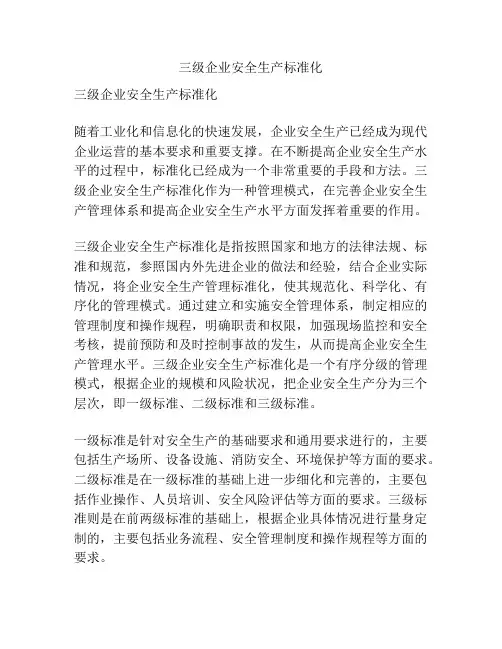 三级企业安全生产标准化

三级企业安全生产标准化

随着工业化和信息化的快速发展，企业安全生产已经成为现代企业运营的基本要求和重要支撑。在不断提高企业安全生产水平的过程中，标准化已经成为一个非常重要的手段和方法。三级企业安全生产标准化作为一种管理模式，在完善企业安全生产管理体系和提高企业安全生产水平方面发挥着重要的作用。

三级企业安全生产标准化是指按照国家和地方的法律法规、标准和规范，参照国内外先进企业的做法和经验，结合企业实际情况，将企业安全生产管理标准化，使其规范化、科学化、有序化的管理模式。通过建立和实施安全管理体系，制定相应的管理制度和操作规程，明确职责和权限，加强现场监控和安全考核，提前预防和及时控制事故的发生，从而提高企业安全生产管理水平。三级企业安全生产标准化是一个有序分级的管理模式，根据企业的规模和风险状况，把企业安全生产分为三个层次，即一级标准、二级标准和三级标准。

一级标准是针对安全生产的基础要求和通用要求进行的，主要包括生产场所、设备设施、消防安全、环境保护等方面的要求。二级标准是在一级标准的基础上进一步细化和完善的，主要包括作业操作、人员培训、安全风险评估等方面的要求。三级标准则是在前两级标准的基础上，根据企业具体情况进行量身定制的，主要包括业务流程、安全管理制度和操作规程等方面的要求。